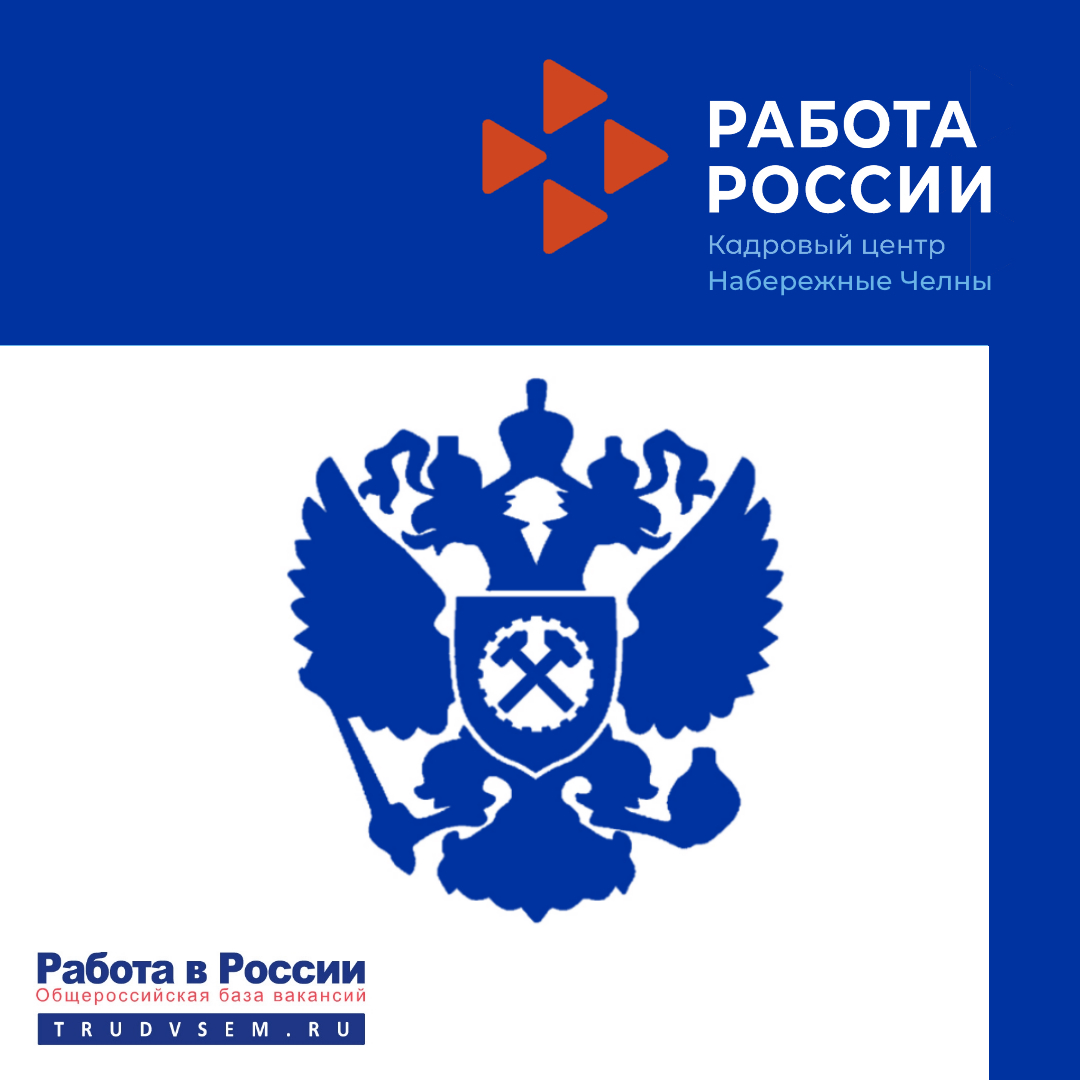 РАБОТА РОССИИ
Кадровый центр
Набережные Челны

Работа в России
Общероссийская база вакансий
TRUDVSEM.RU